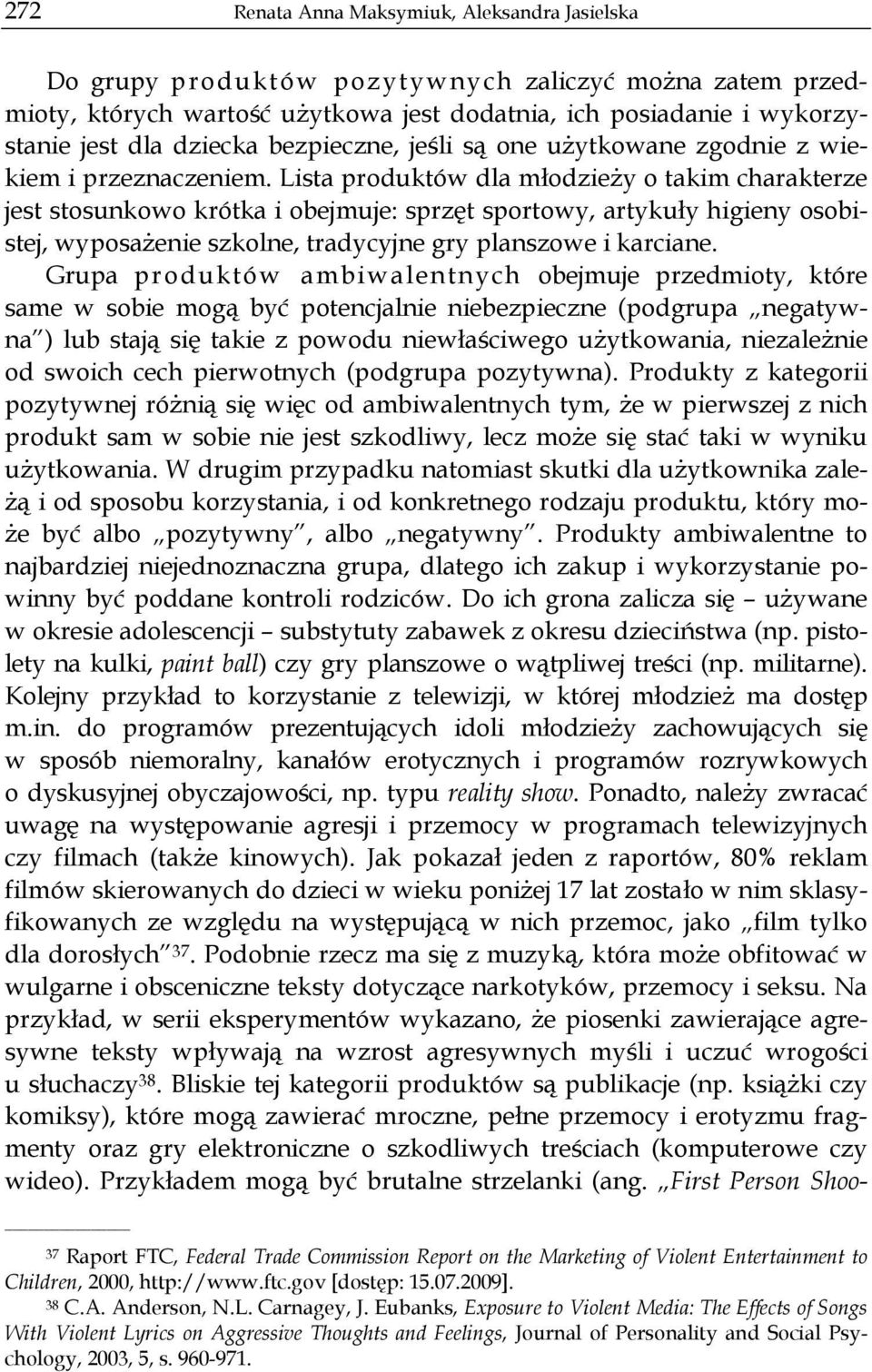 272 Renata Anna Maksymiuk, Aleksandra Jasielska

Do grupy produktów pozytywnych zaliczyć można zatem przedmioty, których wartość użytkowa jest dodatnia, ich posiadanie i wykorzystanie jest dla dziecka bezpieczne, jeśli są one użytkowane zgodnie z wiekiem i przeznaczeniem. Lista produktów dla młodzieży o takim charakterze jest stosunkowo krótka i obejmuje: sprzęt sportowy, artykuły higieny osobistej, wyposażenie szkolne, tradycyjne gry planszowe i karciane.

Grupa produktów ambiwalentnych obejmuje przedmioty, które same w sobie mogą być potencjalnie niebezpieczne (podgrupa „negatywna") lub stają się takie z powodu niewłaściwego użytkowania, niezależnie od swoich cech pierwotnych (podgrupa pozytywna). Produkty z kategorii pozytywnej różnią się więc od ambiwalentnych tym, że w pierwszej z nich produkt sam w sobie nie jest szkodliwy, lecz może się stać taki w wyniku użytkowania. W drugim przypadku natomiast skutki dla użytkownika zależą i od sposobu korzystania, i od konkretnego rodzaju produktu, który może być albo „pozytywny", albo „negatywny". Produkty ambiwalentne to najbardziej niejednoznaczna grupa, dlatego ich zakup i wykorzystanie powinny być poddane kontroli rodziców. Do ich grona zalicza się – używane w okresie adolescencji – substytuty zabawek z okresu dzieciństwa (np. pistolety na kulki, paint ball) czy gry planszowe o wątpliwej treści (np. militarne). Kolejny przykład to korzystanie z telewizji, w której młodzież ma dostęp m.in. do programów prezentujących idoli młodzieży zachowujących się w sposób niemoralny, kanałów erotycznych i programów rozrywkowych o dyskusyjnej obyczajowości, np. typu reality show. Ponadto, należy zwracać uwagę na występowanie agresji i przemocy w programach telewizyjnych czy filmach (także kinowych). Jak pokazał jeden z raportów, 80% reklam filmów skierowanych do dzieci w wieku poniżej 17 lat zostało w nim sklasyfikowanych ze względu na występującą w nich przemoc, jako „film tylko dla dorosłych"$^{37}$. Podobnie rzecz ma się z muzyką, która może obfitować w wulgarne i obsceniczne teksty dotyczące narkotyków, przemocy i seksu. Na przykład, w serii eksperymentów wykazano, że piosenki zawierające agresywne teksty wpływają na wzrost agresywnych myśli i uczuć wrogości u słuchaczy$^{38}$. Bliskie tej kategorii produktów są publikacje (np. książki czy komiksy), które mogą zawierać mroczne, pełne przemocy i erotyzmu fragmenty oraz gry elektroniczne o szkodliwych treściach (komputerowe czy wideo). Przykładem mogą być brutalne strzelanki (ang. „First Person Shoo-

$^{37}$ Raport FTC, Federal Trade Commission Report on the Marketing of Violent Entertainment to Children, 2000, http://www.ftc.gov [dostęp: 15.07.2009].
$^{38}$ C.A. Anderson, N.L. Carnagey, J. Eubanks, Exposure to Violent Media: The Effects of Songs With Violent Lyrics on Aggressive Thoughts and Feelings, Journal of Personality and Social Psychology, 2003, 5, s. 960-971.